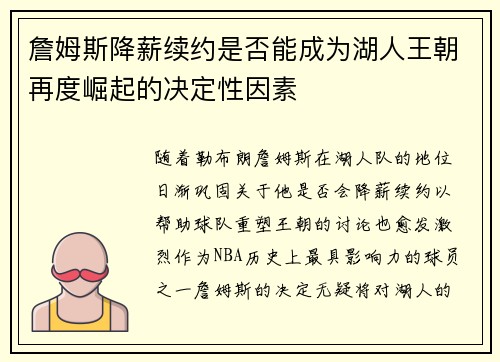 詹姆斯降薪续约是否能成为湖人王朝再度崛起的决定性因素

随着勒布朗詹姆斯在湖人队的地位日渐巩固关于他是否会降薪续约以帮助球队重塑王朝的讨论也愈发激烈作为NBA历史上最具影响力的球员之一詹姆斯的决定无疑将对湖人的